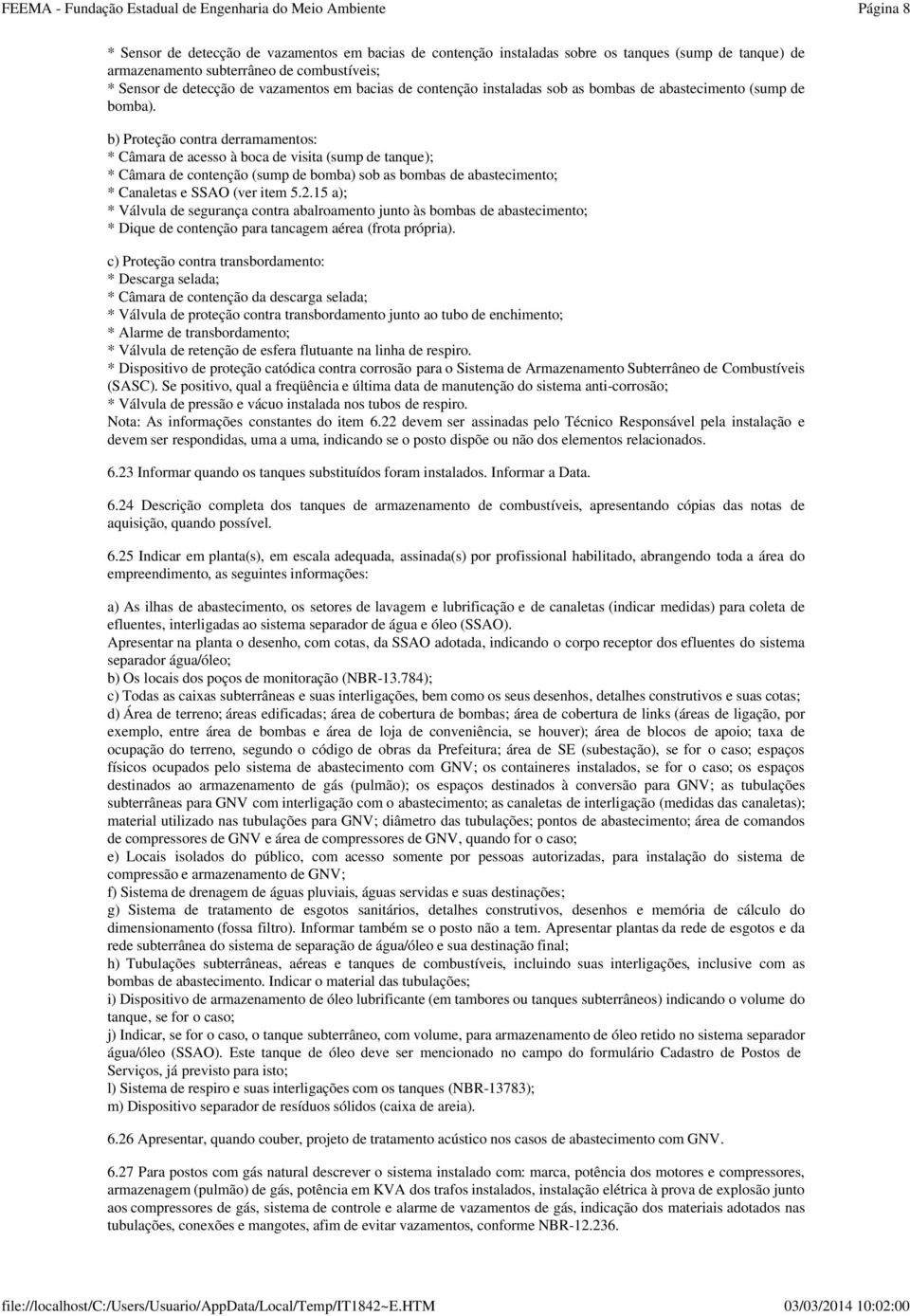 FEEMA - Fundação Estadual de Engenharia do Meio Ambiente

Página 8

* Sensor de detecção de vazamentos em bacias de contenção instaladas sobre os tanques (sump de tanque) de armazenamento subterrâneo de combustíveis;
* Sensor de detecção de vazamentos em bacias de contenção instaladas sob as bombas de abastecimento (sump de bomba).

b) Proteção contra derramamentos:
* Câmara de acesso à boca de visita (sump de tanque);
* Câmara de contenção (sump de bomba) sob as bombas de abastecimento;
* Canaletas e SSAO (ver item 5.2.15 a);
* Válvula de segurança contra abalroamento junto às bombas de abastecimento;
* Dique de contenção para tancagem aérea (frota própria).

c) Proteção contra transbordamento:
* Descarga selada;
* Câmara de contenção da descarga selada;
* Válvula de proteção contra transbordamento junto ao tubo de enchimento;
* Alarme de transbordamento;
* Válvula de retenção de esfera flutuante na linha de respiro.
* Dispositivo de proteção catódica contra corrosão para o Sistema de Armazenamento Subterrâneo de Combustíveis (SASC). Se positivo, qual a freqüência e última data de manutenção do sistema anti-corrosão;
* Válvula de pressão e vácuo instalada nos tubos de respiro.
Nota: As informações constantes do item 6.22 devem ser assinadas pelo Técnico Responsável pela instalação e devem ser respondidas, uma a uma, indicando se o posto dispõe ou não dos elementos relacionados.

6.23 Informar quando os tanques substituídos foram instalados. Informar a Data.

6.24 Descrição completa dos tanques de armazenamento de combustíveis, apresentando cópias das notas de aquisição, quando possível.

6.25 Indicar em planta(s), em escala adequada, assinada(s) por profissional habilitado, abrangendo toda a área do empreendimento, as seguintes informações:

a) As ilhas de abastecimento, os setores de lavagem e lubrificação e de canaletas (indicar medidas) para coleta de efluentes, interligadas ao sistema separador de água e óleo (SSAO).
Apresentar na planta o desenho, com cotas, da SSAO adotada, indicando o corpo receptor dos efluentes do sistema separador água/óleo;
b) Os locais dos poços de monitoração (NBR-13.784);
c) Todas as caixas subterrâneas e suas interligações, bem como os seus desenhos, detalhes construtivos e suas cotas;
d) Área de terreno; áreas edificadas; área de cobertura de bombas; área de cobertura de links (áreas de ligação, por exemplo, entre área de bombas e área de loja de conveniência, se houver); área de blocos de apoio; taxa de ocupação do terreno, segundo o código de obras da Prefeitura; área de SE (subestação), se for o caso; espaços físicos ocupados pelo sistema de abastecimento com GNV; os containeres instalados, se for o caso; os espaços destinados ao armazenamento de gás (pulmão); os espaços destinados à conversão para GNV; as tubulações subterrâneas para GNV com interligação com o abastecimento; as canaletas de interligação (medidas das canaletas); material utilizado nas tubulações para GNV; diâmetro das tubulações; pontos de abastecimento; área de comandos de compressores de GNV e área de compressores de GNV, quando for o caso;
e) Locais isolados do público, com acesso somente por pessoas autorizadas, para instalação do sistema de compressão e armazenamento de GNV;
f) Sistema de drenagem de águas pluviais, águas servidas e suas destinações;
g) Sistema de tratamento de esgotos sanitários, detalhes construtivos, desenhos e memória de cálculo do dimensionamento (fossa filtro). Informar também se o posto não a tem. Apresentar plantas da rede de esgotos e da rede subterrânea do sistema de separação de água/óleo e sua destinação final;
h) Tubulações subterrâneas, aéreas e tanques de combustíveis, incluindo suas interligações, inclusive com as bombas de abastecimento. Indicar o material das tubulações;
i) Dispositivo de armazenamento de óleo lubrificante (em tambores ou tanques subterrâneos) indicando o volume do tanque, se for o caso;
j) Indicar, se for o caso, o tanque subterrâneo, com volume, para armazenamento de óleo retido no sistema separador água/óleo (SSAO). Este tanque de óleo deve ser mencionado no campo do formulário Cadastro de Postos de Serviços, já previsto para isto;
l) Sistema de respiro e suas interligações com os tanques (NBR-13783);
m) Dispositivo separador de resíduos sólidos (caixa de areia).

6.26 Apresentar, quando couber, projeto de tratamento acústico nos casos de abastecimento com GNV.

6.27 Para postos com gás natural descrever o sistema instalado com: marca, potência dos motores e compressores, armazenagem (pulmão) de gás, potência em KVA dos trafos instalados, instalação elétrica à prova de explosão junto aos compressores de gás, sistema de controle e alarme de vazamentos de gás, indicação dos materiais adotados nas tubulações, conexões e mangotes, afim de evitar vazamentos, conforme NBR-12.236.

file://localhost/C:/Users/Usuario/AppData/Local/Temp/IT1842~E.HTM

03/03/2014 10:02:00